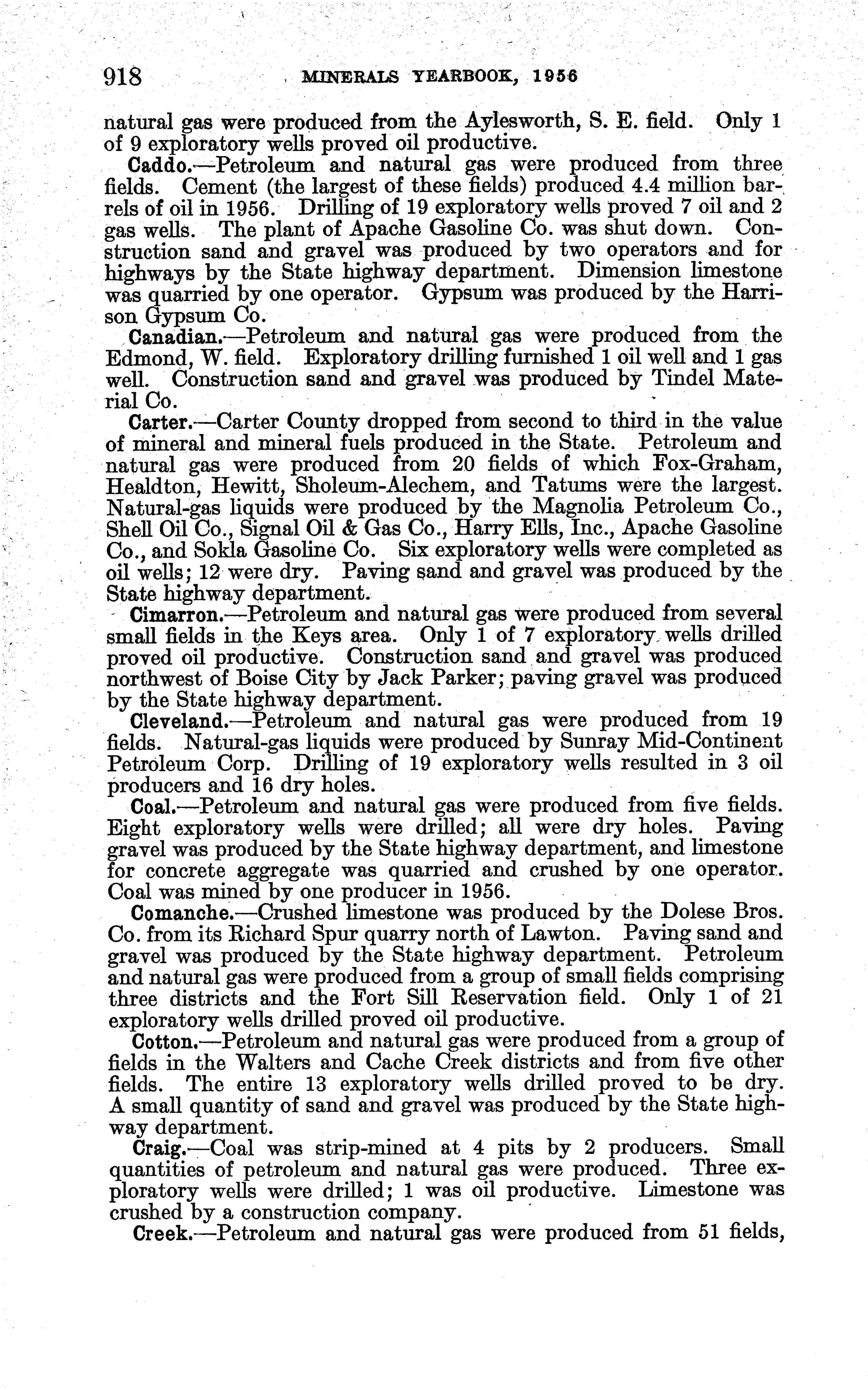 918 MINERALS YEARBOOK, 1956

natural gas were produced from the Aylesworth, S. E. field. Only 1 of 9 exploratory wells proved oil productive.

Caddo.—Petroleum and natural gas were produced from three fields. Cement (the largest of these fields) produced 4.4 million barrels of oil in 1956. Drilling of 19 exploratory wells proved 7 oil and 2 gas wells. The plant of Apache Gasoline Co. was shut down. Construction sand and gravel was produced by two operators and for highways by the State highway department. Dimension limestone was quarried by one operator. Gypsum was produced by the Harrison Gypsum Co.

Canadian.—Petroleum and natural gas were produced from the Edmond, W. field. Exploratory drilling furnished 1 oil well and 1 gas well. Construction sand and gravel was produced by Tindel Material Co.

Carter.—Carter County dropped from second to third in the value of mineral and mineral fuels produced in the State. Petroleum and natural gas were produced from 20 fields of which Fox-Graham, Healdton, Hewitt, Sholeum-Alechem, and Tatums were the largest. Natural-gas liquids were produced by the Magnolia Petroleum Co., Shell Oil Co., Signal Oil & Gas Co., Harry Ells, Inc., Apache Gasoline Co., and Sokla Gasoline Co. Six exploratory wells were completed as oil wells; 12 were dry. Paving sand and gravel was produced by the State highway department.

Cimarron.—Petroleum and natural gas were produced from several small fields in the Keys area. Only 1 of 7 exploratory wells drilled proved oil productive. Construction sand and gravel was produced northwest of Boise City by Jack Parker; paving gravel was produced by the State highway department.

Cleveland.—Petroleum and natural gas were produced from 19 fields. Natural-gas liquids were produced by Sunray Mid-Continent Petroleum Corp. Drilling of 19 exploratory wells resulted in 3 oil producers and 16 dry holes.

Coal.—Petroleum and natural gas were produced from five fields. Eight exploratory wells were drilled; all were dry holes. Paving gravel was produced by the State highway department, and limestone for concrete aggregate was quarried and crushed by one operator. Coal was mined by one producer in 1956.

Comanche.—Crushed limestone was produced by the Dolese Bros. Co. from its Richard Spur quarry north of Lawton. Paving sand and gravel was produced by the State highway department. Petroleum and natural gas were produced from a group of small fields comprising three districts and the Fort Sill Reservation field. Only 1 of 21 exploratory wells drilled proved oil productive.

Cotton.—Petroleum and natural gas were produced from a group of fields in the Walters and Cache Creek districts and from five other fields. The entire 13 exploratory wells drilled proved to be dry. A small quantity of sand and gravel was produced by the State highway department.

Craig.—Coal was strip-mined at 4 pits by 2 producers. Small quantities of petroleum and natural gas were produced. Three exploratory wells were drilled; 1 was oil productive. Limestone was crushed by a construction company.

Creek.—Petroleum and natural gas were produced from 51 fields,